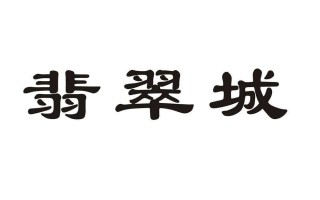 翡翠城